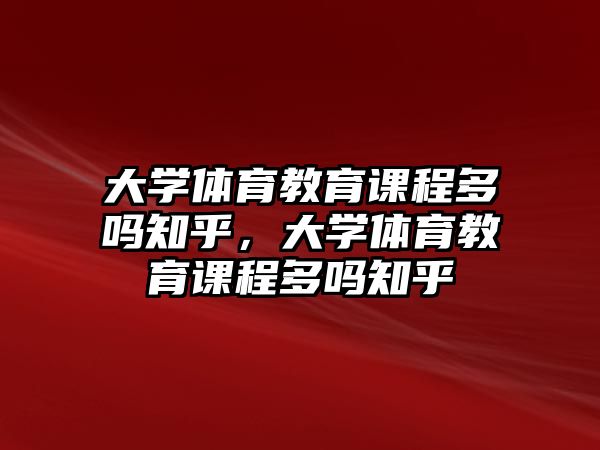 大学体育教育课程多吗知乎，大学体育教育课程多吗知乎